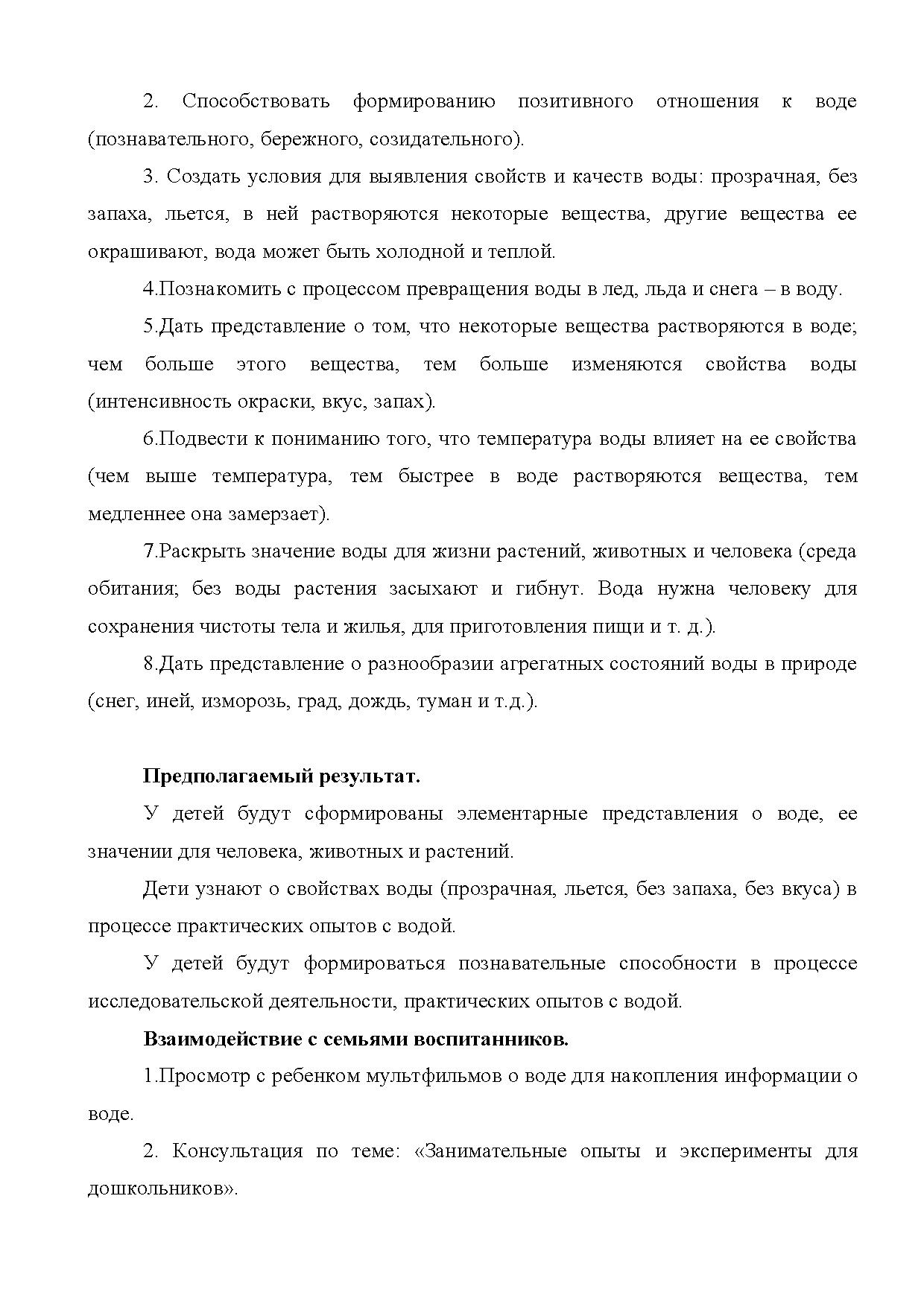 2. Способствовать формированию позитивного отношения к воде (познавательного, бережного, созидательного).

3. Создать условия для выявления свойств и качеств воды: прозрачная, без запаха, льется, в ней растворяются некоторые вещества, другие вещества ее окрашивают, вода может быть холодной и теплой.

4.Познакомить с процессом превращения воды в лед, льда и снега – в воду.

5.Дать представление о том, что некоторые вещества растворяются в воде; чем больше этого вещества, тем больше изменяются свойства воды (интенсивность окраски, вкус, запах).

6.Подвести к пониманию того, что температура воды влияет на ее свойства (чем выше температура, тем быстрее в воде растворяются вещества, тем медленнее она замерзает).

7.Раскрыть значение воды для жизни растений, животных и человека (среда обитания; без воды растения засыхают и гибнут. Вода нужна человеку для сохранения чистоты тела и жилья, для приготовления пищи и т. д.).

8.Дать представление о разнообразии агрегатных состояний воды в природе (снег, иней, изморозь, град, дождь, туман и т.д.).

Предполагаемый результат.

У детей будут сформированы элементарные представления о воде, ее значении для человека, животных и растений.

Дети узнают о свойствах воды (прозрачная, льется, без запаха, без вкуса) в процессе практических опытов с водой.

У детей будут формироваться познавательные способности в процессе исследовательской деятельности, практических опытов с водой.

Взаимодействие с семьями воспитанников.

1.Просмотр с ребенком мультфильмов о воде для накопления информации о воде.

2. Консультация по теме: «Занимательные опыты и эксперименты для дошкольников».